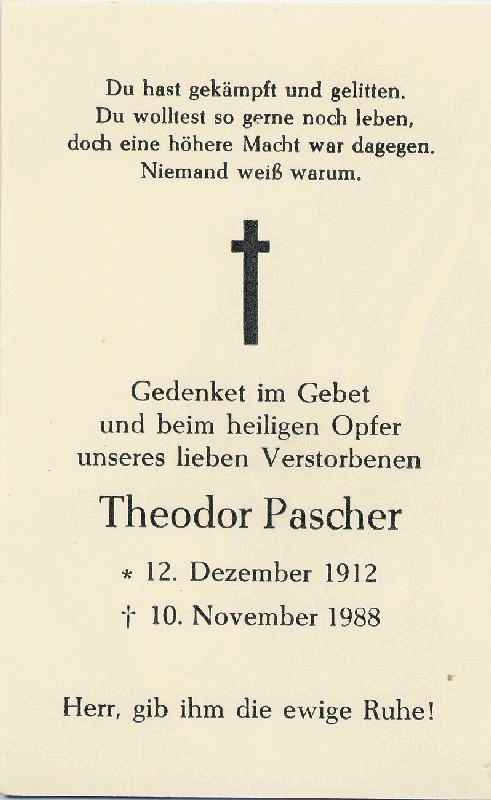 Du hast gekämpft und gelitten.
Du wolltest so gerne noch leben,
doch eine höhere Macht war dagegen.
Niemand weiß warum.

Gedenket im Gebet
und beim heiligen Opfer
unseres lieben Verstorbenen

Theodor Pascher

* 12. Dezember 1912
† 10. November 1988

Herr, gib ihm die ewige Ruhe!